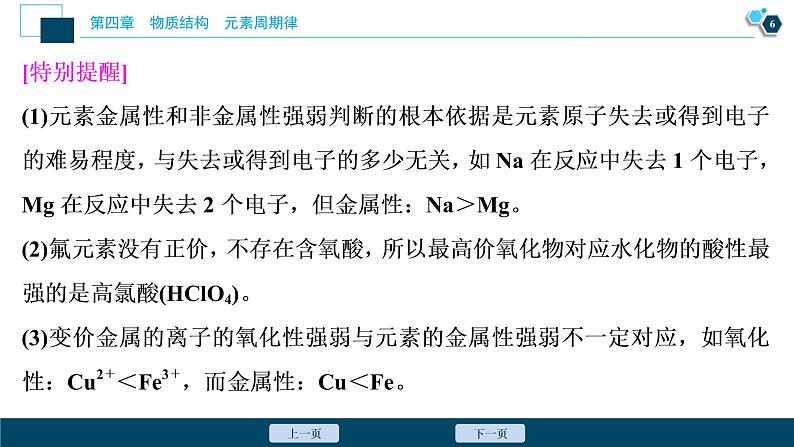 第四章　物质结构　元素周期律

6

[特别提醒]

(1)元素金属性和非金属性强弱判断的根本依据是元素原子失去或得到电子的难易程度，与失去或得到电子的多少无关，如 Na 在反应中失去 1 个电子，Mg 在反应中失去 2 个电子，但金属性：Na＞Mg。

(2)氟元素没有正价，不存在含氧酸，所以最高价氧化物对应水化物的酸性最强的是高氯酸($HClO_4$)。

(3)变价金属的离子的氧化性强弱与元素的金属性强弱不一定对应，如氧化性：$Cu^{2+}$＜$Fe^{3+}$，而金属性：Cu＜Fe。

上一页　下一页